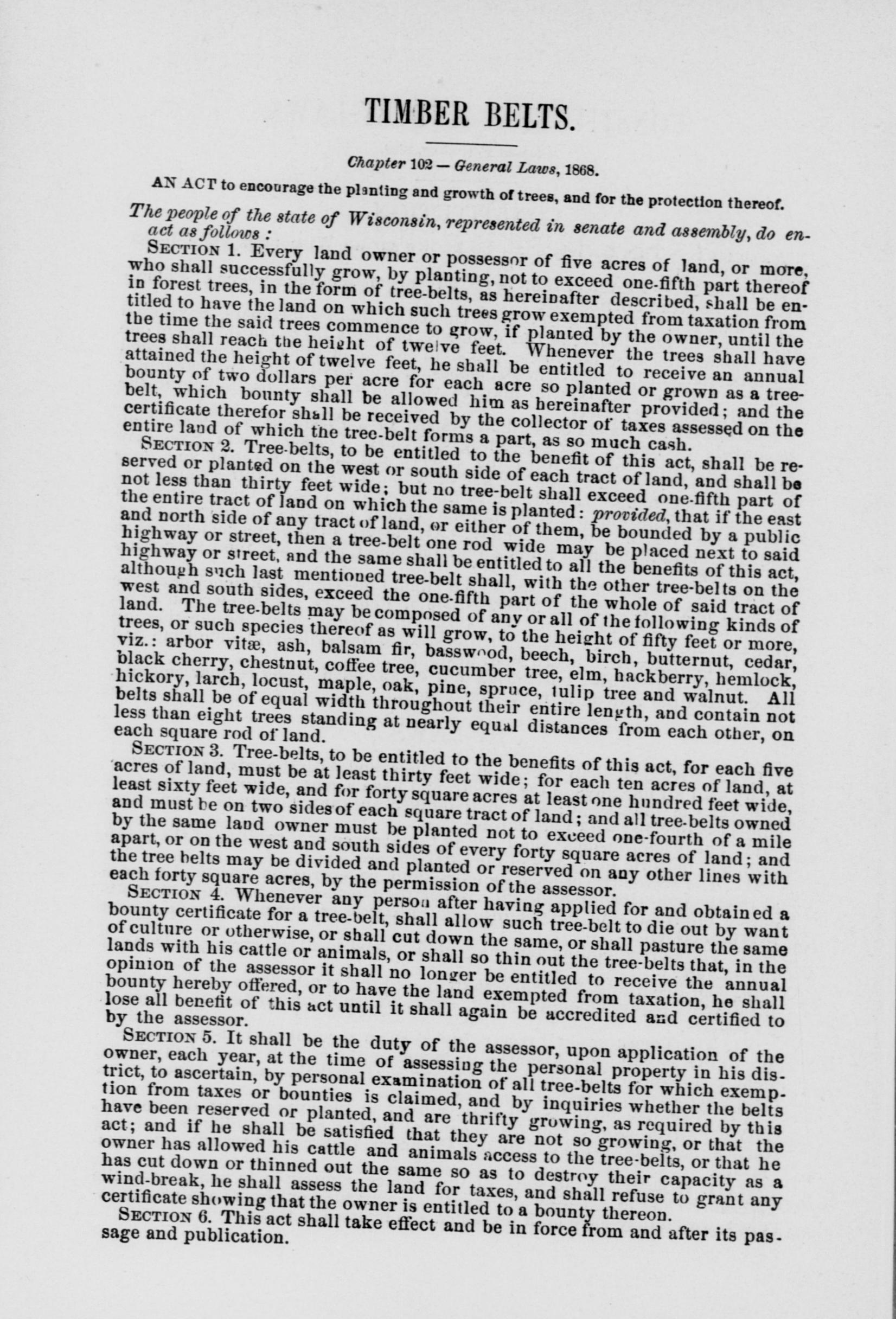 TIMBER BELTS.

Chapter 102 — General Laws, 1868.

AN ACT to encourage the planting and growth of trees, and for the protection thereof.

The people of the state of Wisconsin, represented in senate and assembly, do enact as follows:

SECTION 1. Every land owner or possessor of five acres of land, or more, who shall successfully grow, by planting, not to exceed one-fifth part thereof in forest trees, in the form of tree-belts, as hereinafter described, shall be entitled to have the land on which such trees grow exempted from taxation from the time the said trees commence to grow, if planted by the owner, until the trees shall reach the height of twelve feet. Whenever the trees shall have attained the height of twelve feet, he shall be entitled to receive an annual bounty of two dollars per acre for each acre so planted or grown as a tree-belt, which bounty shall be allowed him as hereinafter provided; and the certificate therefor shall be received by the collector of taxes assessed on the entire land of which the tree-belt forms a part, as so much cash.

SECTION 2. Tree-belts, to be entitled to the benefit of this act, shall be reserved or planted on the west or south side of each tract of land, and shall be not less than thirty feet wide; but no tree-belt shall exceed one-fifth part of the entire tract of land on which the same is planted: provided, that if the east and north side of any tract of land, or either of them, be bounded by a public highway or street, then a tree-belt one rod wide may be placed next to said highway or street, and the same shall be entitled to all the benefits of this act, although such last mentioned tree-belt shall, with the other tree-belts on the west and south sides, exceed the one-fifth part of the whole of said tract of land. The tree-belts may be composed of any or all of the following kinds of trees, or such species thereof as will grow, to the height of fifty feet or more, viz.: arbor vitæ, ash, balsam fir, basswood, beech, birch, butternut, cedar, black cherry, chestnut, coffee tree, cucumber tree, elm, hackberry, hemlock, hickory, larch, locust, maple, oak, pine, spruce, tulip tree and walnut. All belts shall be of equal width throughout their entire length, and contain not less than eight trees standing at nearly equal distances from each other, on each square rod of land.

SECTION 3. Tree-belts, to be entitled to the benefits of this act, for each five acres of land, must be at least thirty feet wide; for each ten acres of land, at least sixty feet wide, and for forty square acres at least one hundred feet wide, and must be on two sides of each square tract of land; and all tree-belts owned by the same land owner must be planted not to exceed one-fourth of a mile apart, or on the west and south sides of every forty square acres of land; and the tree belts may be divided and planted or reserved on any other lines with each forty square acres, by the permission of the assessor.

SECTION 4. Whenever any person after having applied for and obtained a bounty certificate for a tree-belt, shall allow such tree-belt to die out by want of culture or otherwise, or shall cut down the same, or shall pasture the same lands with his cattle or animals, or shall so thin out the tree-belts that, in the opinion of the assessor it shall no longer be entitled to receive the annual bounty hereby offered, or to have the land exempted from taxation, he shall lose all benefit of this act until it shall again be accredited and certified to by the assessor.

SECTION 5. It shall be the duty of the assessor, upon application of the owner, each year, at the time of assessing the personal property in his district, to ascertain, by personal examination of all tree-belts for which exemption from taxes or bounties is claimed, and by inquiries whether the belts have been reserved or planted, and are thrifty growing, as required by this act; and if he shall be satisfied that they are not so growing, or that the owner has allowed his cattle and animals access to the tree-belts, or that he has cut down or thinned out the same so as to destroy their capacity as a wind-break, he shall assess the land for taxes, and shall refuse to grant any certificate showing that the owner is entitled to a bounty thereon.

SECTION 6. This act shall take effect and be in force from and after its passage and publication.